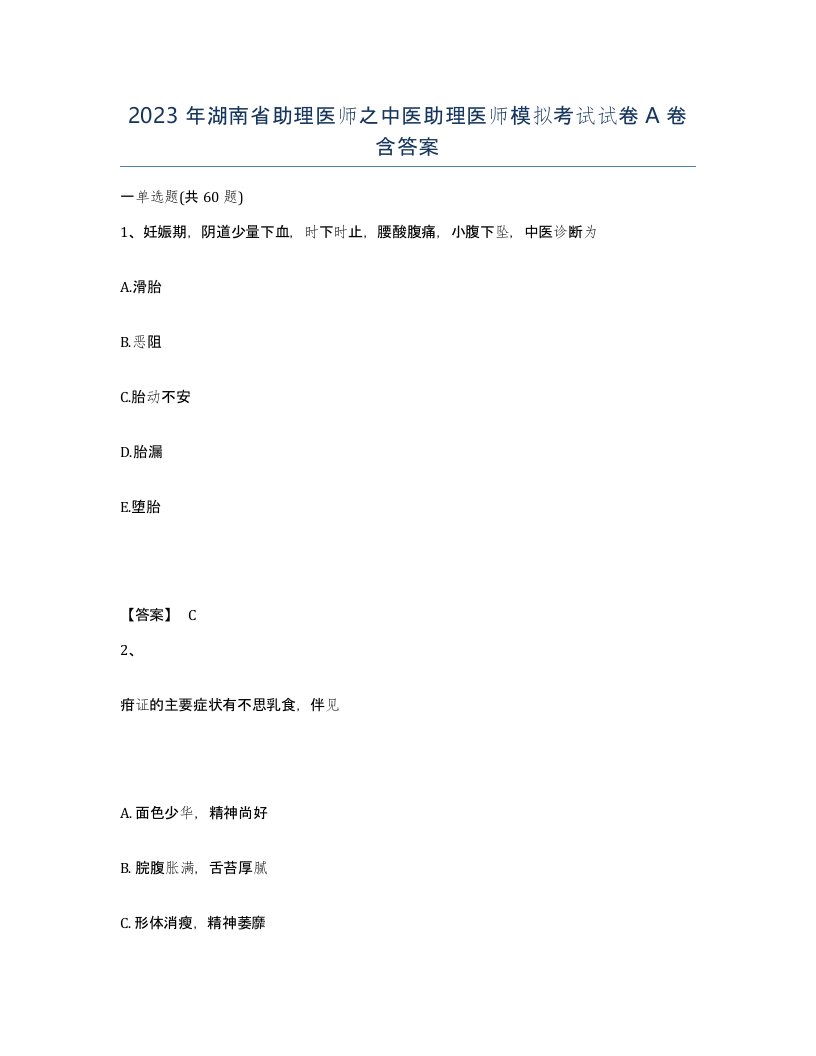 2023 年湖南省助理医师之中医助理医师模拟考试试卷 A 卷含答案

一单选题(共 60 题)

1、妊娠期，阴道少量下血，时下时止，腰酸腹痛，小腹下坠，中医诊断为

A.滑胎

B.恶阻

C.胎动不安

D.胎漏

E.堕胎

【答案】 C

2、

疳证的主要症状有不思乳食，伴见

A. 面色少华，精神尚好

B. 脘腹胀满，舌苔厚腻

C. 形体消瘦，精神萎靡